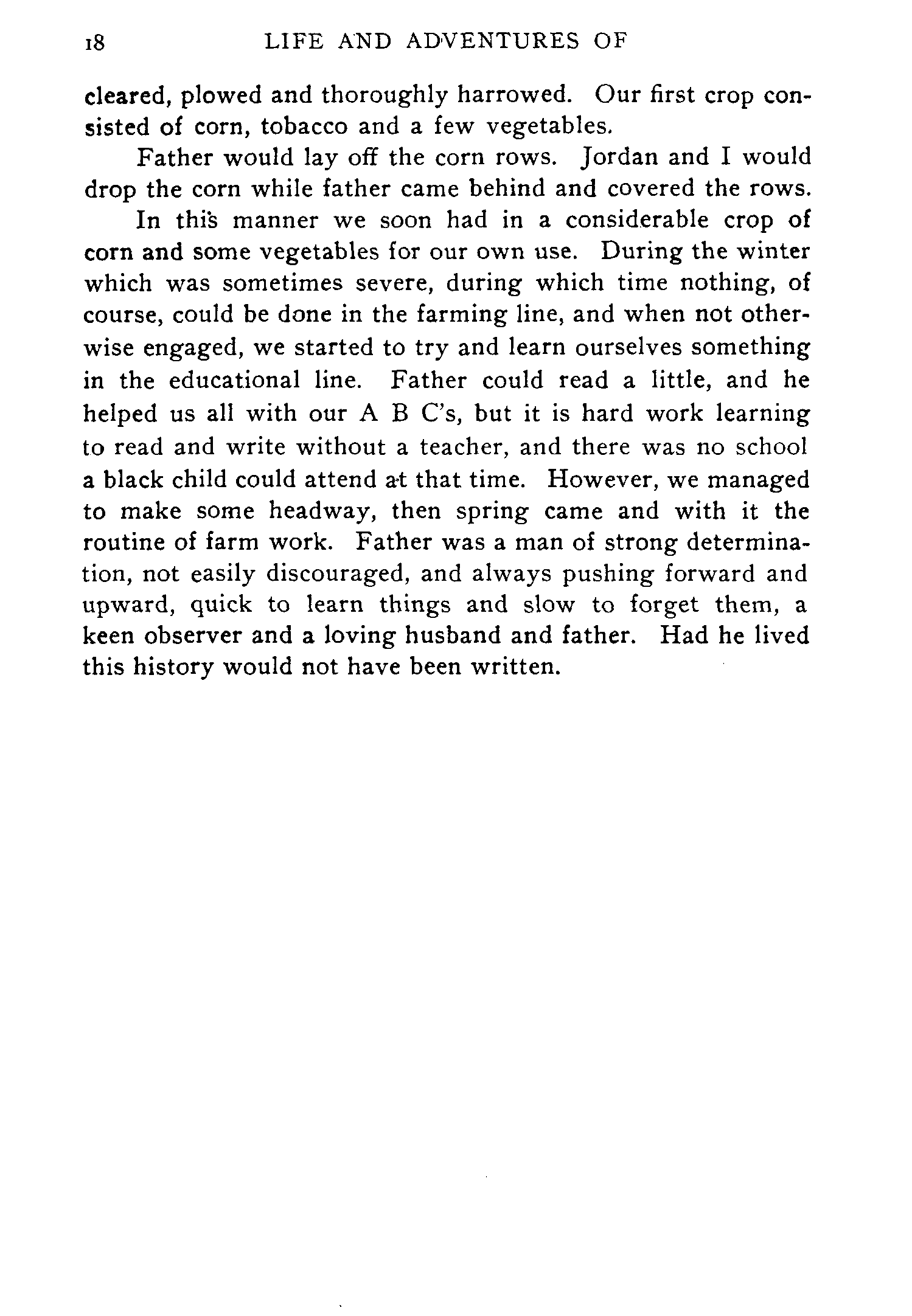 18 LIFE AND ADVENTURES OF

cleared, plowed and thoroughly harrowed. Our first crop consisted of corn, tobacco and a few vegetables.

Father would lay off the corn rows. Jordan and I would drop the corn while father came behind and covered the rows.

In this manner we soon had in a considerable crop of corn and some vegetables for our own use. During the winter which was sometimes severe, during which time nothing, of course, could be done in the farming line, and when not otherwise engaged, we started to try and learn ourselves something in the educational line. Father could read a little, and he helped us all with our A B C's, but it is hard work learning to read and write without a teacher, and there was no school a black child could attend at that time. However, we managed to make some headway, then spring came and with it the routine of farm work. Father was a man of strong determination, not easily discouraged, and always pushing forward and upward, quick to learn things and slow to forget them, a keen observer and a loving husband and father. Had he lived this history would not have been written.